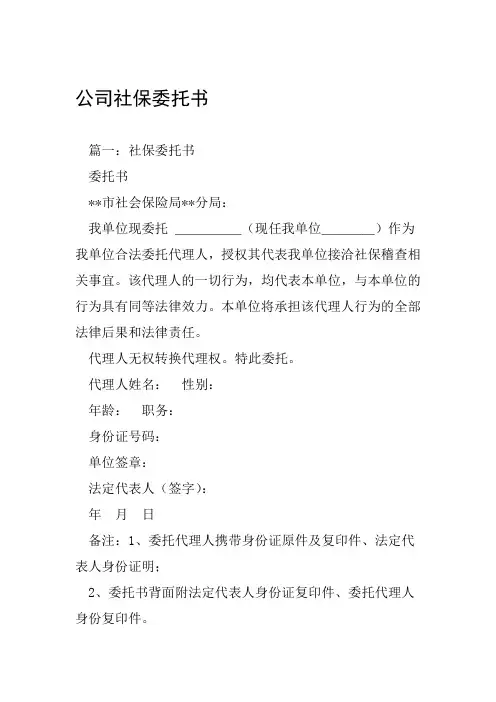 公司社保委托书

篇一：社保委托书

委托书

**市社会保险局**分局：

我单位现委托 __________（现任我单位________）作为我单位合法委托代理人，授权其代表我单位接洽社保稽查相关事宜。该代理人的一切行为，均代表本单位，与本单位的行为具有同等法律效力。本单位将承担该代理人行为的全部法律后果和法律责任。

代理人无权转换代理权。特此委托。

代理人姓名：　性别：

年龄：　职务：

身份证号码：

单位签章：

法定代表人（签字）：

年　月　日

备注：1、委托代理人携带身份证原件及复印件、法定代表人身份证明；

2、委托书背面附法定代表人身份证复印件、委托代理人身份复印件。